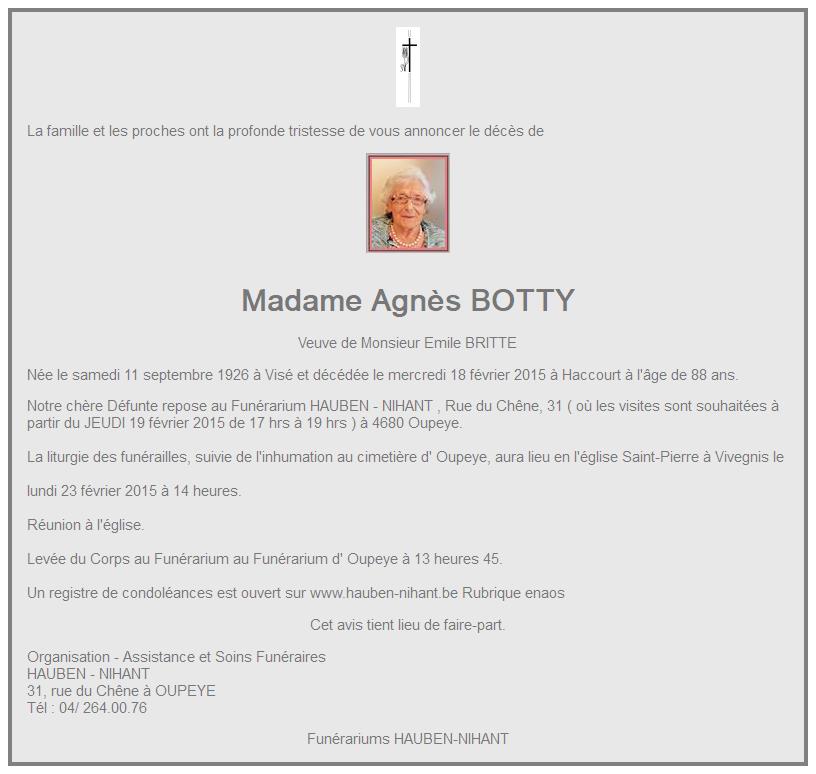 La famille et les proches ont la profonde tristesse de vous annoncer le décès de

Madame Agnès BOTTY

Veuve de Monsieur Emile BRITTE

Née le samedi 11 septembre 1926 à Visé et décédée le mercredi 18 février 2015 à Haccourt à l'âge de 88 ans.

Notre chère Défunte repose au Funérarium HAUBEN - NIHANT , Rue du Chêne, 31 ( où les visites sont souhaitées à partir du JEUDI 19 février 2015 de 17 hrs à 19 hrs ) à 4680 Oupeye.

La liturgie des funérailles, suivie de l'inhumation au cimetière d' Oupeye, aura lieu en l'église Saint-Pierre à Vivegnis le

lundi 23 février 2015 à 14 heures.

Réunion à l'église.

Levée du Corps au Funérarium au Funérarium d' Oupeye à 13 heures 45.

Un registre de condoléances est ouvert sur www.hauben-nihant.be Rubrique enaos

Cet avis tient lieu de faire-part.

Organisation - Assistance et Soins Funéraires
HAUBEN - NIHANT
31, rue du Chêne à OUPEYE
Tél : 04/ 264.00.76

Funérariums HAUBEN-NIHANT